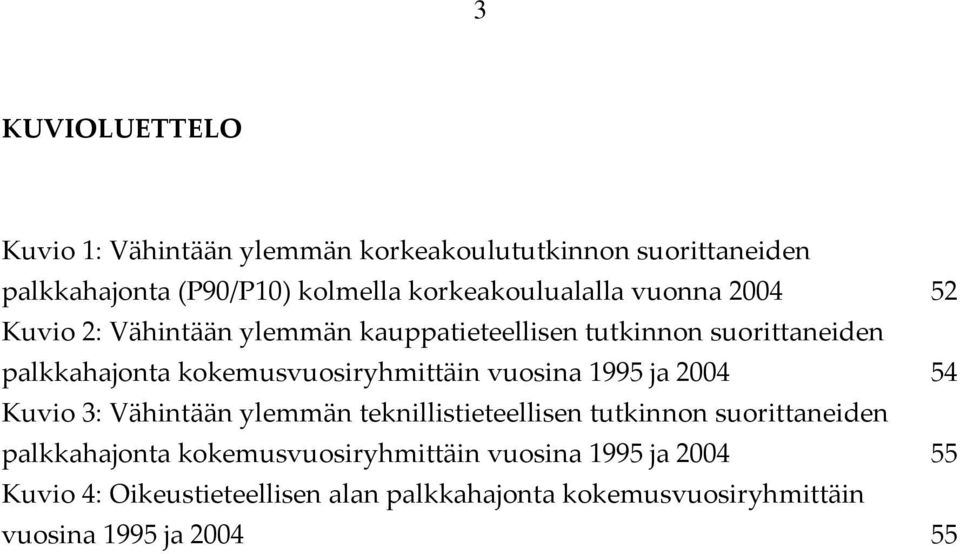 3

KUVIOLUETTELO

Kuvio 1: Vähintään ylemmän korkeakoulututkinnon suorittaneiden palkkahajonta (P90/P10) kolmella korkeakoulualalla vuonna 2004 52
Kuvio 2: Vähintään ylemmän kauppatieteellisen tutkinnon suorittaneiden palkkahajonta kokemusvuosiryhmittäin vuosina 1995 ja 2004 54
Kuvio 3: Vähintään ylemmän teknillistieteellisen tutkinnon suorittaneiden palkkahajonta kokemusvuosiryhmittäin vuosina 1995 ja 2004 55
Kuvio 4: Oikeustieteellisen alan palkkahajonta kokemusvuosiryhmittäin vuosina 1995 ja 2004 55